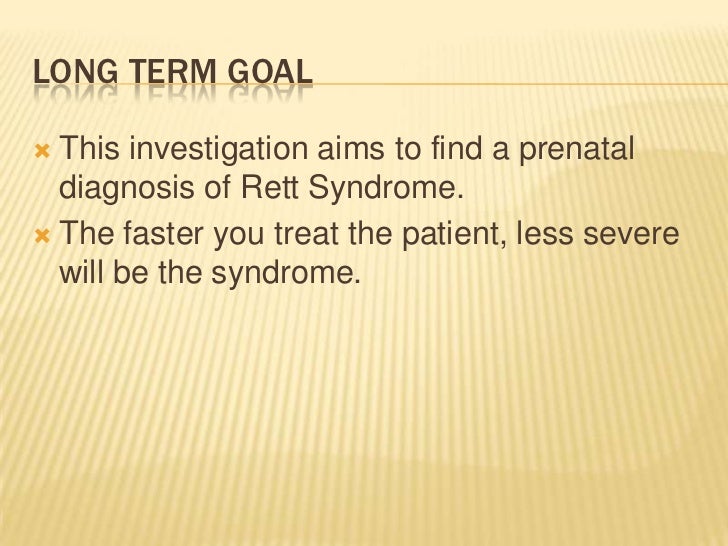 LONG TERM GOAL

This investigation aims to find a prenatal diagnosis of Rett Syndrome.

The faster you treat the patient, less severe will be the syndrome.